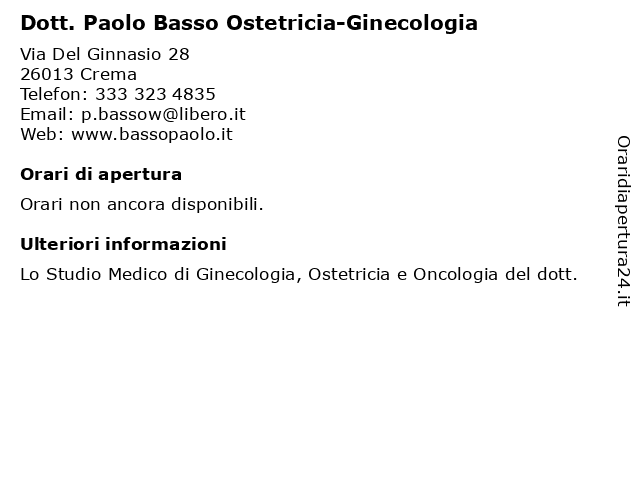 Dott. Paolo Basso Ostetricia-Ginecologia

Via Del Ginnasio 28
26013 Crema
Telefon: 333 323 4835
Email: p.bassow@libero.it
Web: www.bassopaolo.it

Orari di apertura

Orari non ancora disponibili.

Ulteriori informazioni

Lo Studio Medico di Ginecologia, Ostetricia e Oncologia del dott.

Oraridiapertura24.it